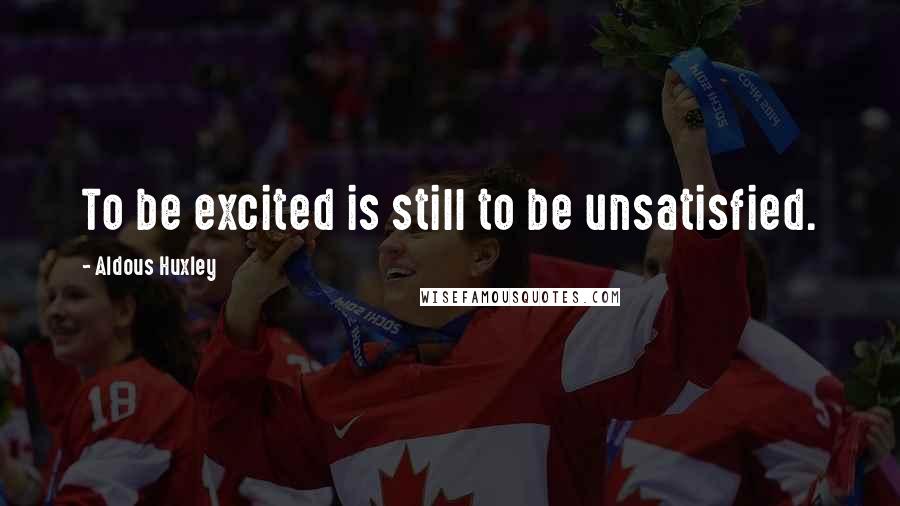 To be excited is still to be unsatisfied.

- Aldous Huxley

WISEFAMOUSQUOTES.COM

18